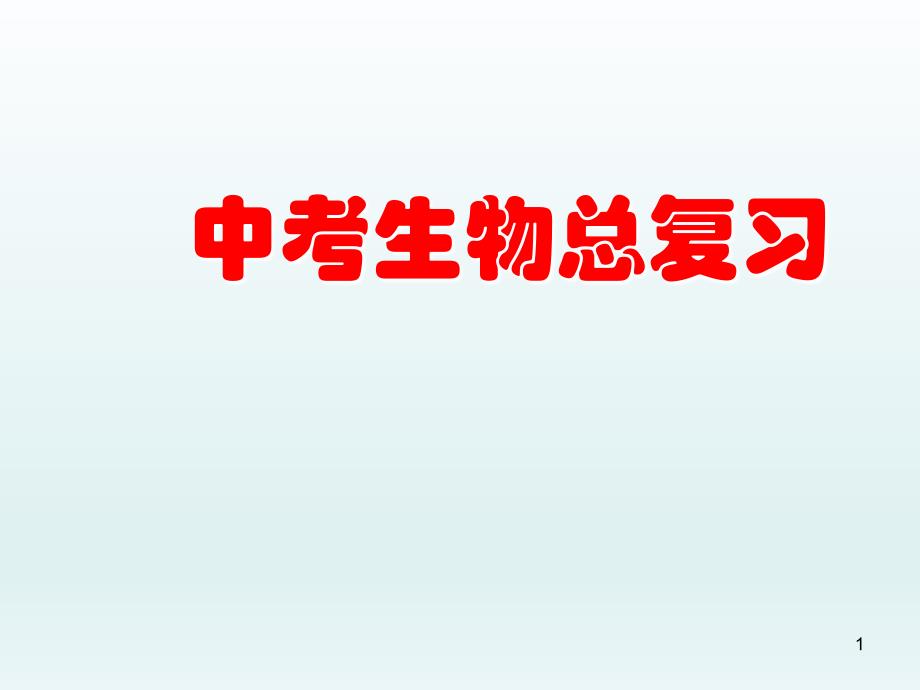 中考生物总复习

1